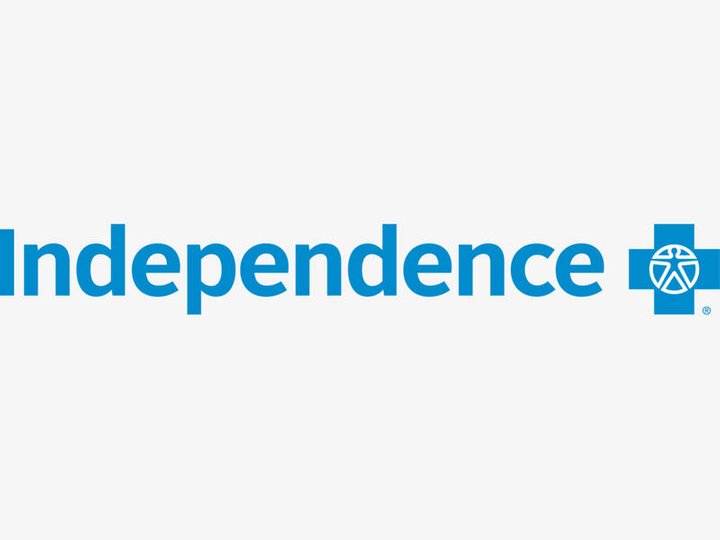 Independence ®